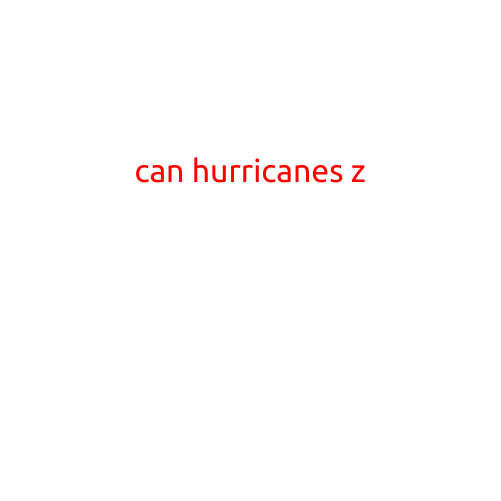 can hurricanes z